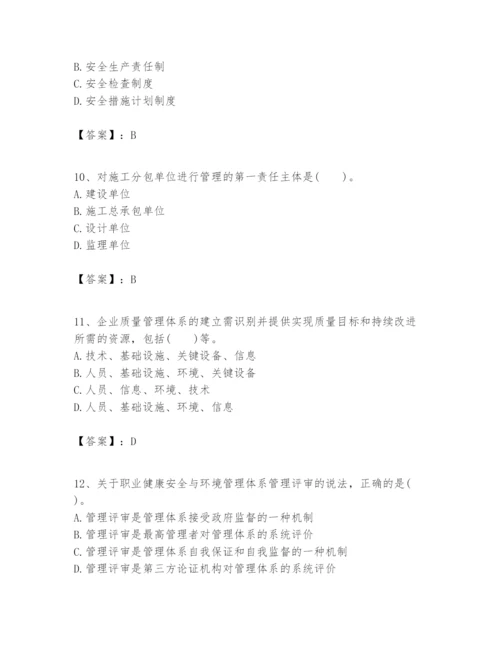 B. 安全生产责任制
C. 安全检查制度
D. 安全措施计划制度

【答案】：B

10、对施工分包单位进行管理的第一责任主体是(　　)。
A. 建设单位
B. 施工总承包单位
C. 设计单位
D. 监理单位

【答案】：B

11、企业质量管理体系的建立需识别并提供实现质量目标和持续改进所需的资源，包括(　　)等。
A. 技术、基础设施、关键设备、信息
B. 人员、基础设施、环境、关键设备
C. 人员、信息、环境、技术
D. 人员、基础设施、环境、信息

【答案】：D

12、关于职业健康安全与环境管理体系管理评审的说法，正确的是(　　)。
A. 管理评审是管理体系接受政府监督的一种机制
B. 管理评审是最高管理者对管理体系的系统评价
C. 管理评审是管理体系自我保证和自我监督的一种机制
D. 管理评审是第三方论证机构对管理体系的系统评价